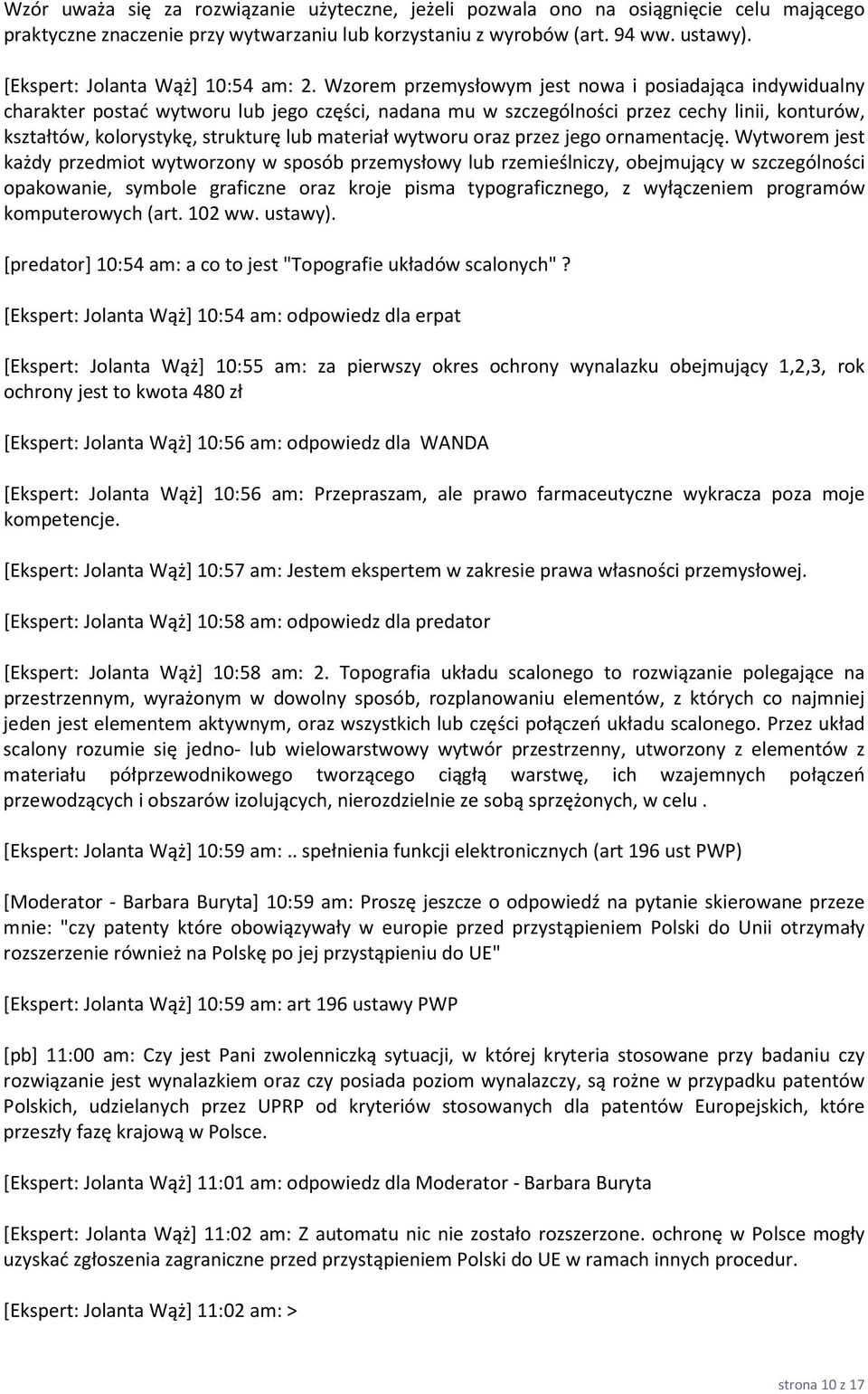 Wzór uważa się za rozwiązanie użyteczne, jeżeli pozwala ono na osiągnięcie celu mającego praktyczne znaczenie przy wytwarzaniu lub korzystaniu z wyrobów (art. 94 ww. ustawy).

[Ekspert: Jolanta Wąż] 10:54 am: 2. Wzorem przemysłowym jest nowa i posiadająca indywidualny charakter postać wytworu lub jego części, nadana mu w szczególności przez cechy linii, konturów, kształtów, kolorystykę, strukturę lub materiał wytworu oraz przez jego ornamentację. Wytworem jest każdy przedmiot wytworzony w sposób przemysłowy lub rzemieślniczy, obejmujący w szczególności opakowanie, symbole graficzne oraz kroje pisma typograficznego, z wyłączeniem programów komputerowych (art. 102 ww. ustawy).

[predator] 10:54 am: a co to jest "Topografie układów scalonych"?

[Ekspert: Jolanta Wąż] 10:54 am: odpowiedz dla erpat

[Ekspert: Jolanta Wąż] 10:55 am: za pierwszy okres ochrony wynalazku obejmujący 1,2,3, rok ochrony jest to kwota 480 zł

[Ekspert: Jolanta Wąż] 10:56 am: odpowiedz dla WANDA

[Ekspert: Jolanta Wąż] 10:56 am: Przepraszam, ale prawo farmaceutyczne wykracza poza moje kompetencje.

[Ekspert: Jolanta Wąż] 10:57 am: Jestem ekspertem w zakresie prawa własności przemysłowej.

[Ekspert: Jolanta Wąż] 10:58 am: odpowiedz dla predator

[Ekspert: Jolanta Wąż] 10:58 am: 2. Topografia układu scalonego to rozwiązanie polegające na przestrzennym, wyrażonym w dowolny sposób, rozplanowaniu elementów, z których co najmniej jeden jest elementem aktywnym, oraz wszystkich lub części połączeń układu scalonego. Przez układ scalony rozumie się jedno- lub wielowarstwowy wytwór przestrzenny, utworzony z elementów z materiału półprzewodnikowego tworzącego ciągłą warstwę, ich wzajemnych połączeń przewodzących i obszarów izolujących, nierozdzielnie ze sobą sprzężonych, w celu .

[Ekspert: Jolanta Wąż] 10:59 am:.. spełnienia funkcji elektronicznych (art 196 ust PWP)

[Moderator - Barbara Buryta] 10:59 am: Proszę jeszcze o odpowiedź na pytanie skierowane przeze mnie: "czy patenty które obowiązywały w europie przed przystąpieniem Polski do Unii otrzymały rozszerzenie również na Polskę po jej przystąpieniu do UE"

[Ekspert: Jolanta Wąż] 10:59 am: art 196 ustawy PWP

[pb] 11:00 am: Czy jest Pani zwolenniczką sytuacji, w której kryteria stosowane przy badaniu czy rozwiązanie jest wynalazkiem oraz czy posiada poziom wynalazczy, są rożne w przypadku patentów Polskich, udzielanych przez UPRP od kryteriów stosowanych dla patentów Europejskich, które przeszły fazę krajową w Polsce.

[Ekspert: Jolanta Wąż] 11:01 am: odpowiedz dla Moderator - Barbara Buryta

[Ekspert: Jolanta Wąż] 11:02 am: Z automatu nic nie zostało rozszerzone. ochronę w Polsce mogły uzyskać zgłoszenia zagraniczne przed przystąpieniem Polski do UE w ramach innych procedur.

[Ekspert: Jolanta Wąż] 11:02 am: >

strona 10 z 17